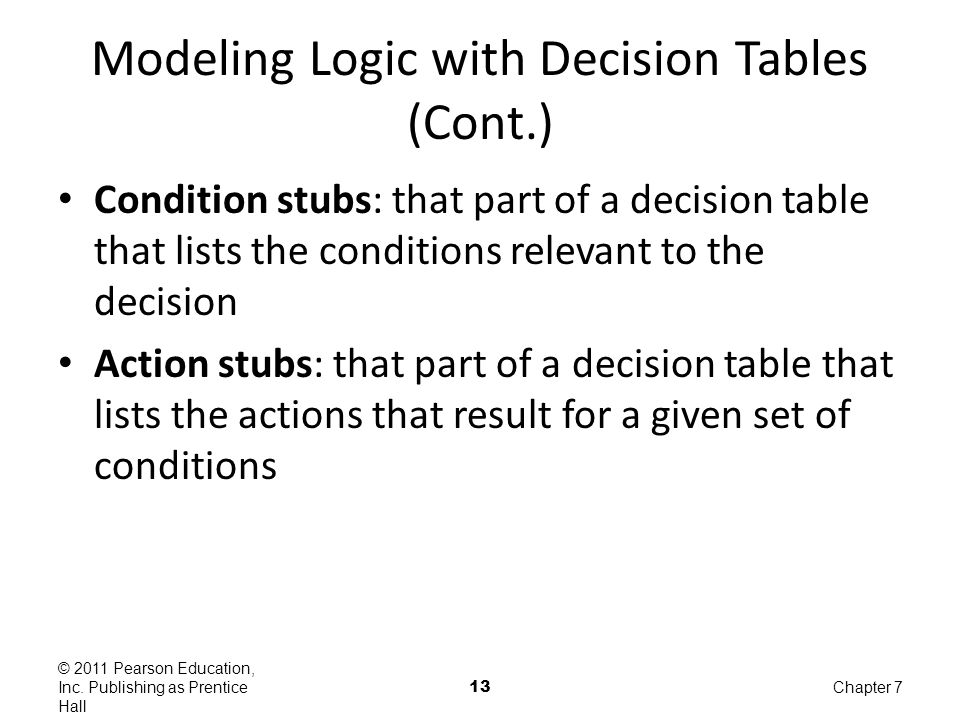 Modeling Logic with Decision Tables (Cont.)

• Condition stubs: that part of a decision table that lists the conditions relevant to the decision

• Action stubs: that part of a decision table that lists the actions that result for a given set of conditions

© 2011 Pearson Education, Inc. Publishing as Prentice Hall

13

Chapter 7